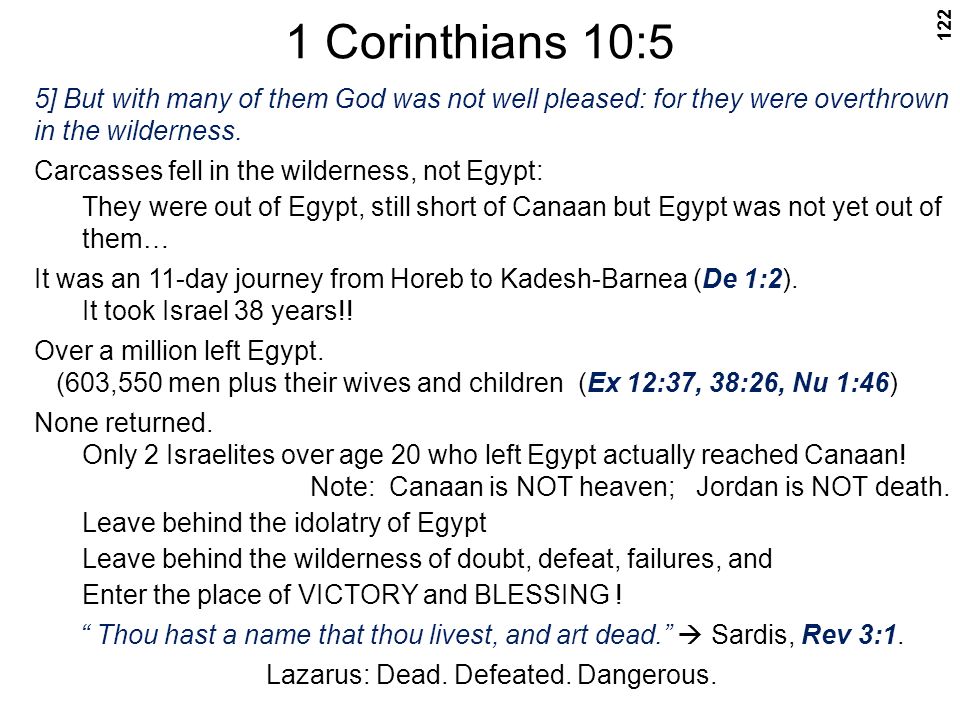 1 Corinthians 10:5

122

5] But with many of them God was not well pleased: for they were overthrown in the wilderness.

Carcasses fell in the wilderness, not Egypt:

They were out of Egypt, still short of Canaan but Egypt was not yet out of them…

It was an 11-day journey from Horeb to Kadesh-Barnea (De 1:2).

It took Israel 38 years!!

Over a million left Egypt.

(603,550 men plus their wives and children (Ex 12:37, 38:26, Nu 1:46)

None returned.

Only 2 Israelites over age 20 who left Egypt actually reached Canaan!

Note: Canaan is NOT heaven; Jordan is NOT death.

Leave behind the idolatry of Egypt

Leave behind the wilderness of doubt, defeat, failures, and

Enter the place of VICTORY and BLESSING !

“ Thou hast a name that thou livest, and art dead.” → Sardis, Rev 3:1.

Lazarus: Dead. Defeated. Dangerous.